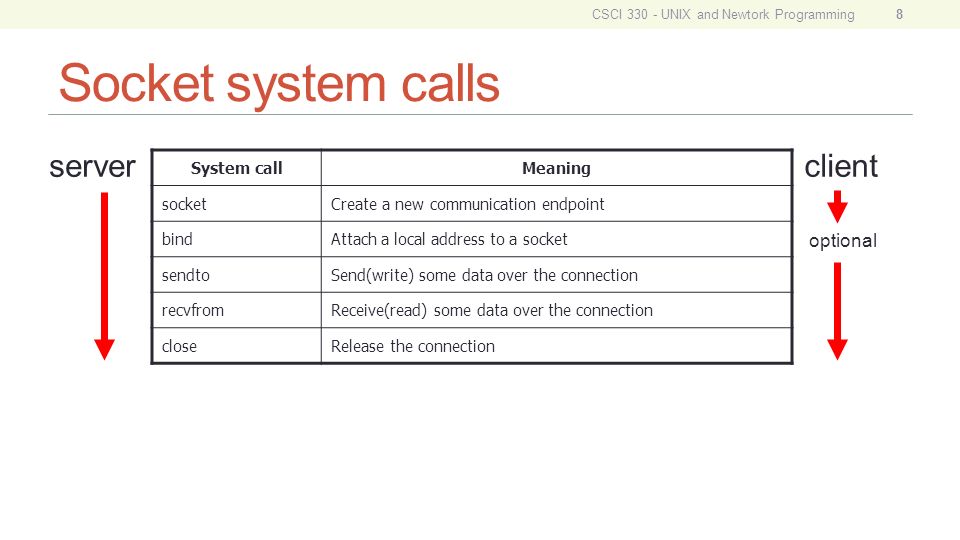 CSCI 330 - UNIX and Newtork Programming 8

Socket system calls

server

| System call | Meaning |
|---|---|
| socket | Create a new communication endpoint |
| bind | Attach a local address to a socket |
| sendto | Send(write) some data over the connection |
| recvfrom | Receive(read) some data over the connection |
| close | Release the connection |

client

optional